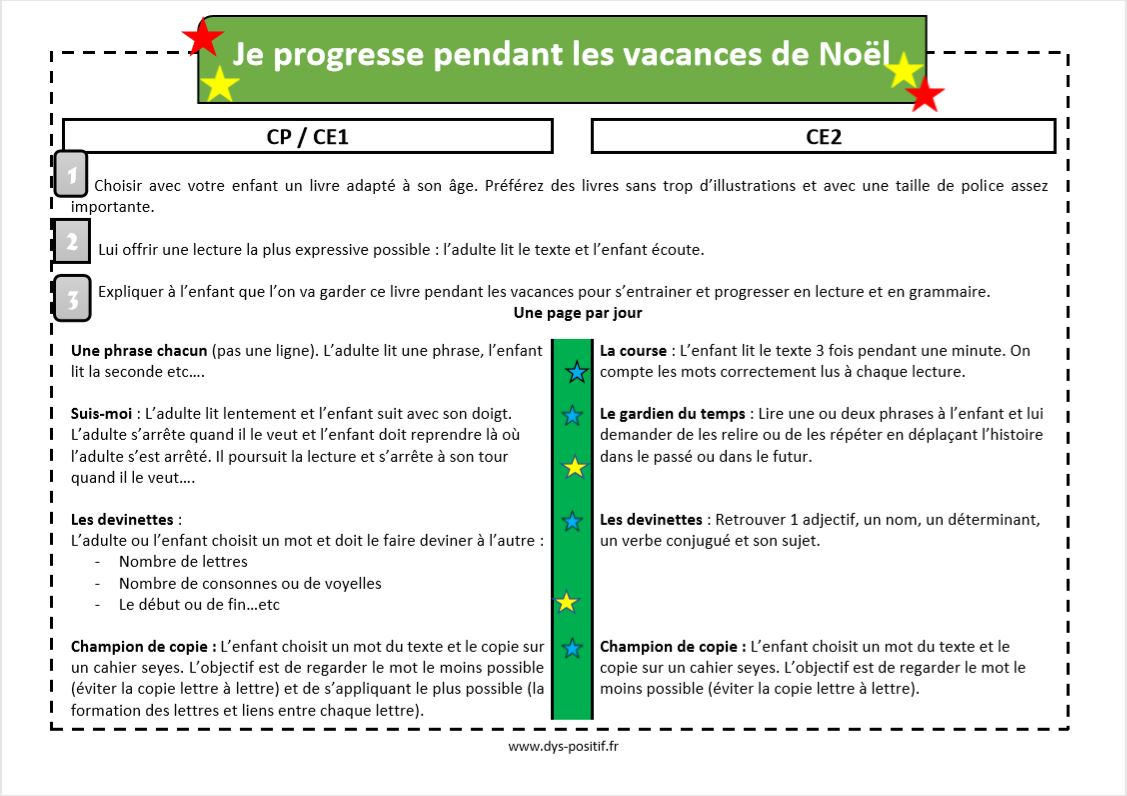 Je progresse pendant les vacances de Noël

CP / CE1

CE2

1 Choisir avec votre enfant un livre adapté à son âge. Préférez des livres sans trop d'illustrations et avec une taille de police assez importante.

2 Lui offrir une lecture la plus expressive possible : l'adulte lit le texte et l'enfant écoute.

3 Expliquer à l'enfant que l'on va garder ce livre pendant les vacances pour s'entrainer et progresser en lecture et en grammaire.

Une page par jour

**Une phrase chacun** (pas une ligne). L'adulte lit une phrase, l'enfant lit la seconde etc….

**Suis-moi** : L'adulte lit lentement et l'enfant suit avec son doigt. L'adulte s'arrête quand il le veut et l'enfant doit reprendre là où l'adulte s'est arrêté. Il poursuit la lecture et s'arrête à son tour quand il le veut….

**Les devinettes** :
L'adulte ou l'enfant choisit un mot et doit le faire deviner à l'autre :
- Nombre de lettres
- Nombre de consonnes ou de voyelles
- Le début ou de fin…etc

**Champion de copie :** L'enfant choisit un mot du texte et le copie sur un cahier seyes. L'objectif est de regarder le mot le moins possible (éviter la copie lettre à lettre) et de s'appliquant le plus possible (la formation des lettres et liens entre chaque lettre).

**La course** : L'enfant lit le texte 3 fois pendant une minute. On compte les mots correctement lus à chaque lecture.

**Le gardien du temps** : Lire une ou deux phrases à l'enfant et lui demander de les relire ou de les répéter en déplaçant l'histoire dans le passé ou dans le futur.

**Les devinettes** : Retrouver 1 adjectif, un nom, un déterminant, un verbe conjugué et son sujet.

**Champion de copie :** L'enfant choisit un mot du texte et le copie sur un cahier seyes. L'objectif est de regarder le mot le moins possible (éviter la copie lettre à lettre).

www.dys-positif.fr